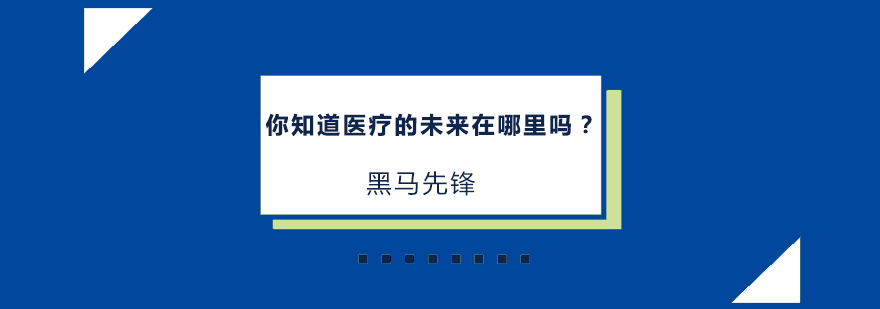 你知道医疗的未来在哪里吗？

黑马先锋